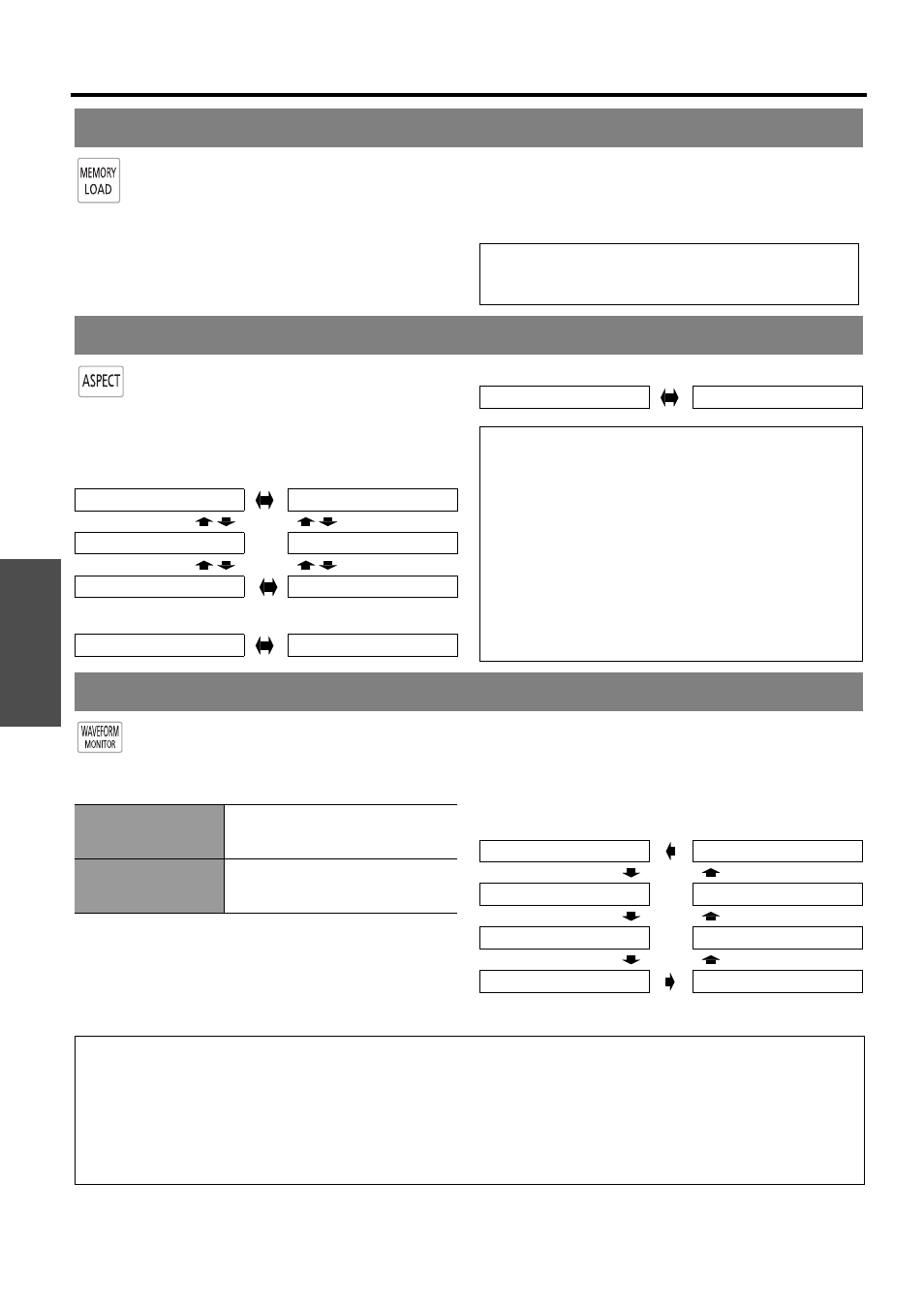 MEMORY
LOAD

ASPECT

WAVEFORM
MONITOR